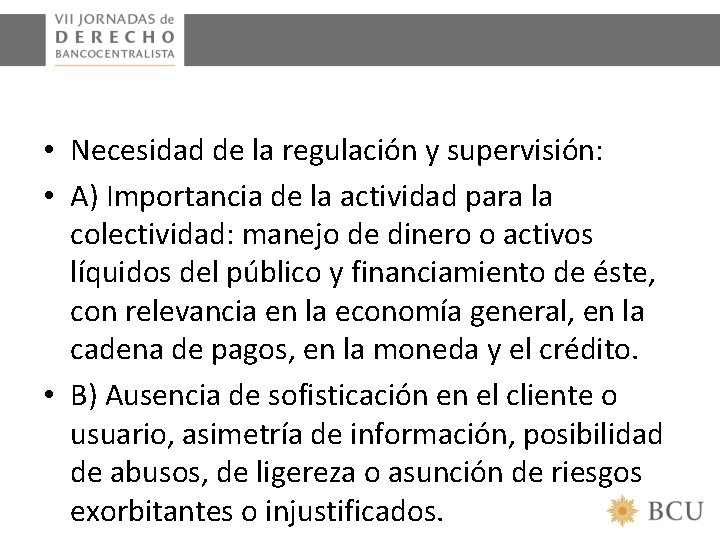 VII JORNADAS de
DERECHO
BANCOCENTRALISTA

• Necesidad de la regulación y supervisión:

• A) Importancia de la actividad para la colectividad: manejo de dinero o activos líquidos del público y financiamiento de éste, con relevancia en la economía general, en la cadena de pagos, en la moneda y el crédito.

• B) Ausencia de sofisticación en el cliente o usuario, asimetría de información, posibilidad de abusos, de ligereza o asunción de riesgos exorbitantes o injustificados.

BCU